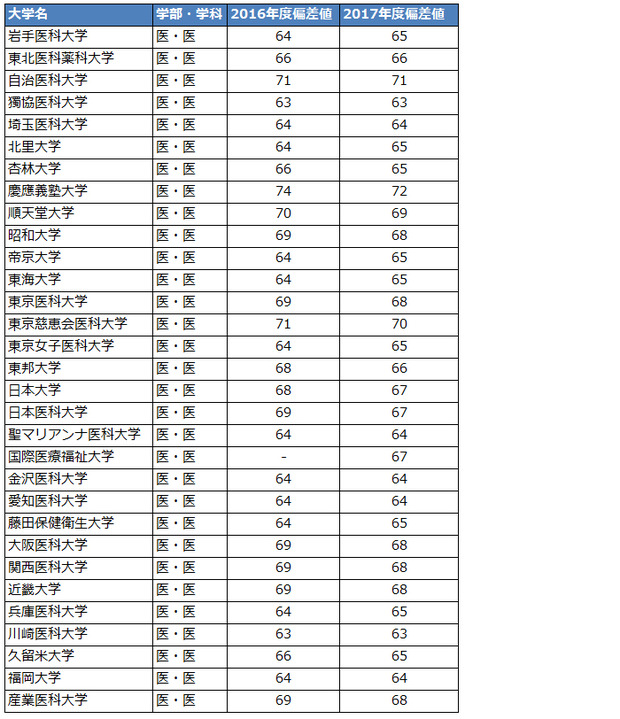 | 大学名 | 学部・学科 | 2016年度偏差値 | 2017年度偏差値 |
|---|---|---|---|
| 岩手医科大学 | 医・医 | 64 | 65 |
| 東北医科薬科大学 | 医・医 | 66 | 66 |
| 自治医科大学 | 医・医 | 71 | 71 |
| 獨協医科大学 | 医・医 | 63 | 63 |
| 埼玉医科大学 | 医・医 | 64 | 64 |
| 北里大学 | 医・医 | 64 | 65 |
| 杏林大学 | 医・医 | 66 | 65 |
| 慶應義塾大学 | 医・医 | 74 | 72 |
| 順天堂大学 | 医・医 | 70 | 69 |
| 昭和大学 | 医・医 | 69 | 68 |
| 帝京大学 | 医・医 | 64 | 65 |
| 東海大学 | 医・医 | 64 | 65 |
| 東京医科大学 | 医・医 | 69 | 68 |
| 東京慈恵会医科大学 | 医・医 | 71 | 70 |
| 東京女子医科大学 | 医・医 | 64 | 65 |
| 東邦大学 | 医・医 | 68 | 66 |
| 日本大学 | 医・医 | 68 | 67 |
| 日本医科大学 | 医・医 | 69 | 67 |
| 聖マリアンナ医科大学 | 医・医 | 64 | 64 |
| 国際医療福祉大学 | 医・医 | - | 67 |
| 金沢医科大学 | 医・医 | 64 | 64 |
| 愛知医科大学 | 医・医 | 64 | 64 |
| 藤田保健衛生大学 | 医・医 | 64 | 65 |
| 大阪医科大学 | 医・医 | 69 | 68 |
| 関西医科大学 | 医・医 | 69 | 68 |
| 近畿大学 | 医・医 | 69 | 68 |
| 兵庫医科大学 | 医・医 | 64 | 65 |
| 川崎医科大学 | 医・医 | 63 | 63 |
| 久留米大学 | 医・医 | 66 | 65 |
| 福岡大学 | 医・医 | 64 | 64 |
| 産業医科大学 | 医・医 | 69 | 68 |